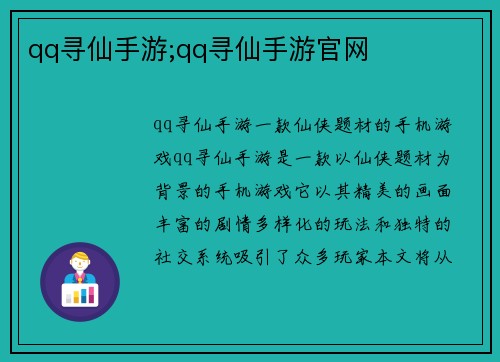 qq寻仙手游;qq寻仙手游官网

qq寻仙手游一款仙侠题材的手机游戏qq寻仙手游是一款以仙侠题材为背景的手机游戏它以其精美的画面丰富的剧情多样化的玩法和独特的社交系统吸引了众多玩家本文将从